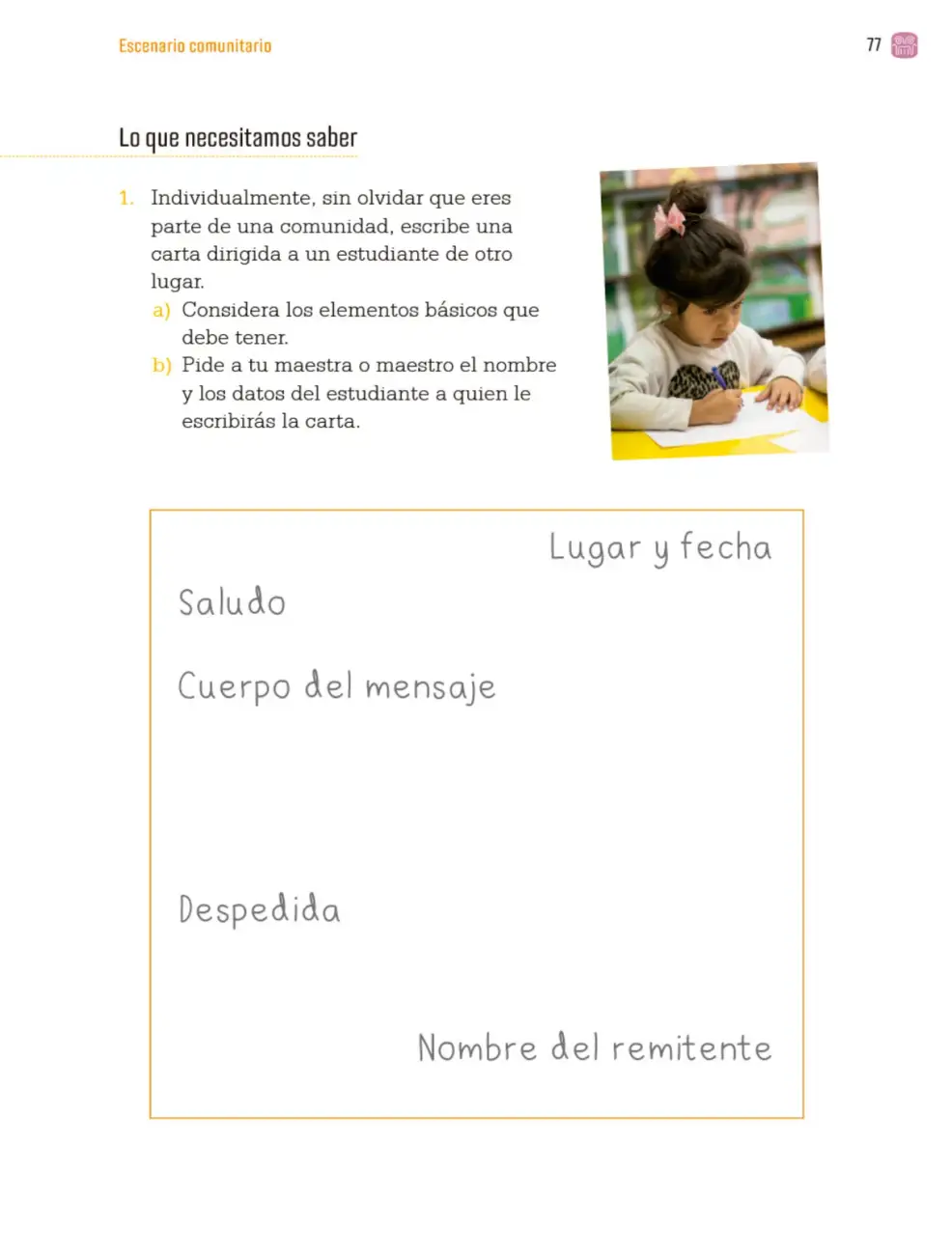 Escenario comunitario

77

Lo que necesitamos saber

1. Individualmente, sin olvidar que eres parte de una comunidad, escribe una carta dirigida a un estudiante de otro lugar.
a) Considera los elementos básicos que debe tener.
b) Pide a tu maestra o maestro el nombre y los datos del estudiante a quien le escribirás la carta.

Lugar y fecha

Saludo

Cuerpo del mensaje

Despedida

Nombre del remitente